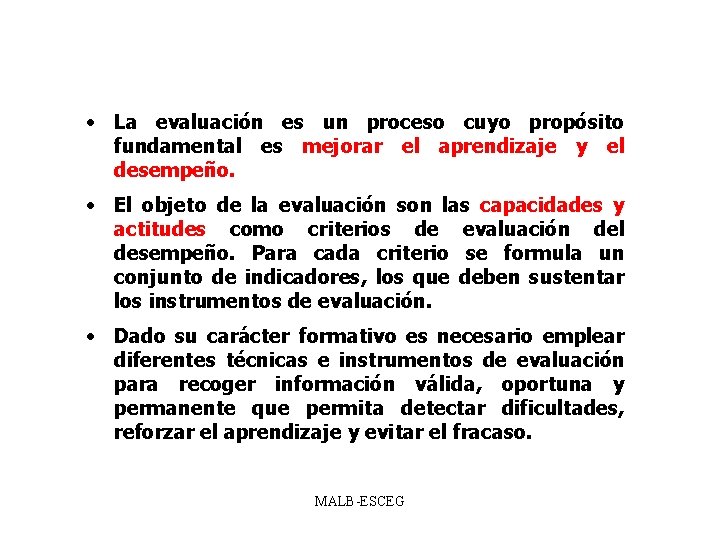 • La evaluación es un proceso cuyo propósito fundamental es mejorar el aprendizaje y el desempeño.

• El objeto de la evaluación son las capacidades y actitudes como criterios de evaluación del desempeño. Para cada criterio se formula un conjunto de indicadores, los que deben sustentar los instrumentos de evaluación.

• Dado su carácter formativo es necesario emplear diferentes técnicas e instrumentos de evaluación para recoger información válida, oportuna y permanente que permita detectar dificultades, reforzar el aprendizaje y evitar el fracaso.

MALB-ESCEG